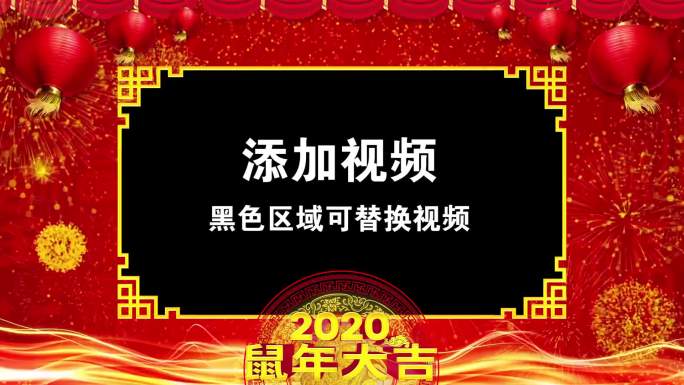 添加视频

黑色区域可替换视频

2020
鼠年大吉